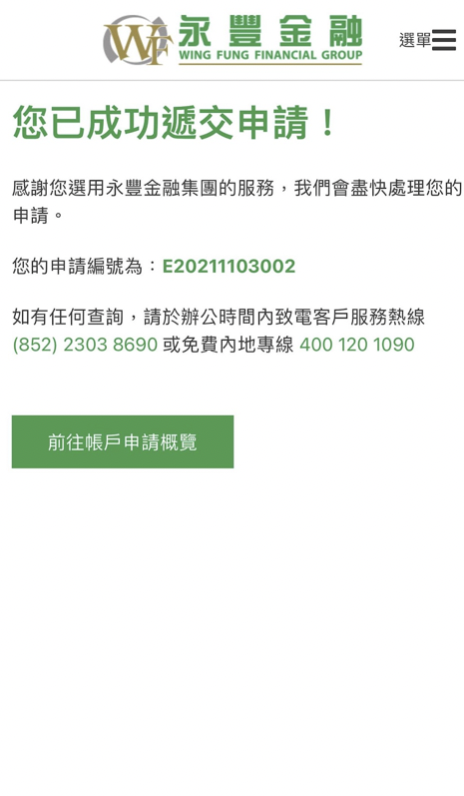 WF 永豐金融
WING FUNG FINANCIAL GROUP

選單

您已成功遞交申請！

感謝您選用永豐金融集團的服務，我們會盡快處理您的申請。

您的申請編號為：E20211103002

如有任何查詢，請於辦公時間內致電客戶服務熱線 (852) 2303 8690 或免費內地專線 400 120 1090

前往帳戶申請概覽